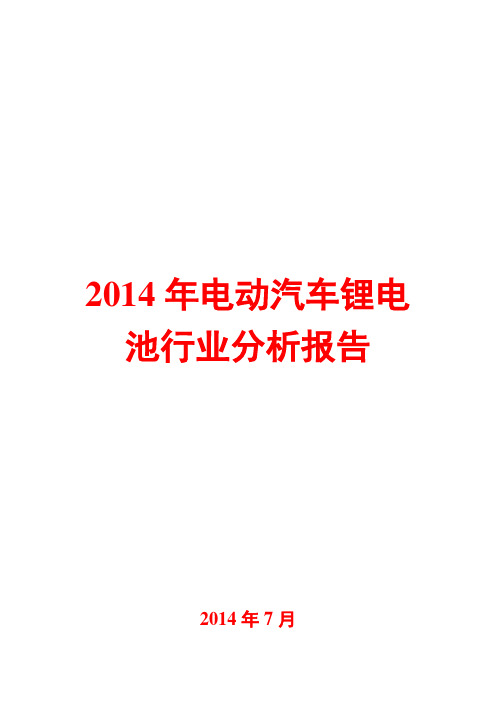 2014 年电动汽车锂电池行业分析报告

2014 年 7 月